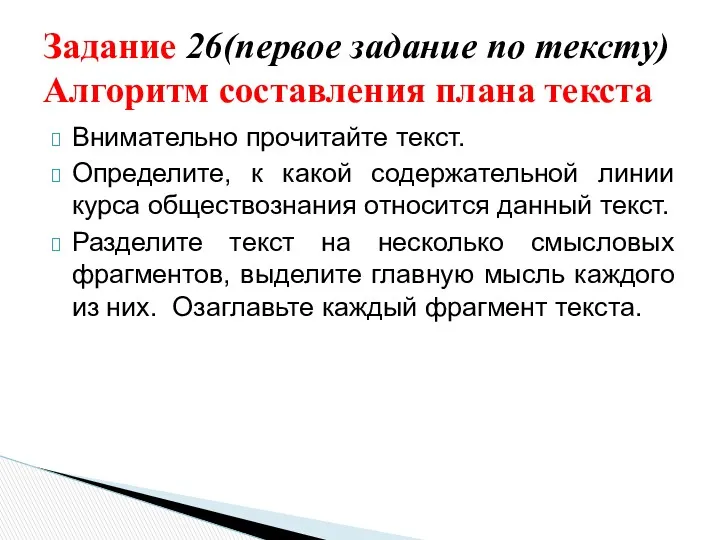 Задание 26(первое задание по тексту) Алгоритм составления плана текста

Внимательно прочитайте текст.

Определите, к какой содержательной линии курса обществознания относится данный текст.

Разделите текст на несколько смысловых фрагментов, выделите главную мысль каждого из них. Озаглавьте каждый фрагмент текста.